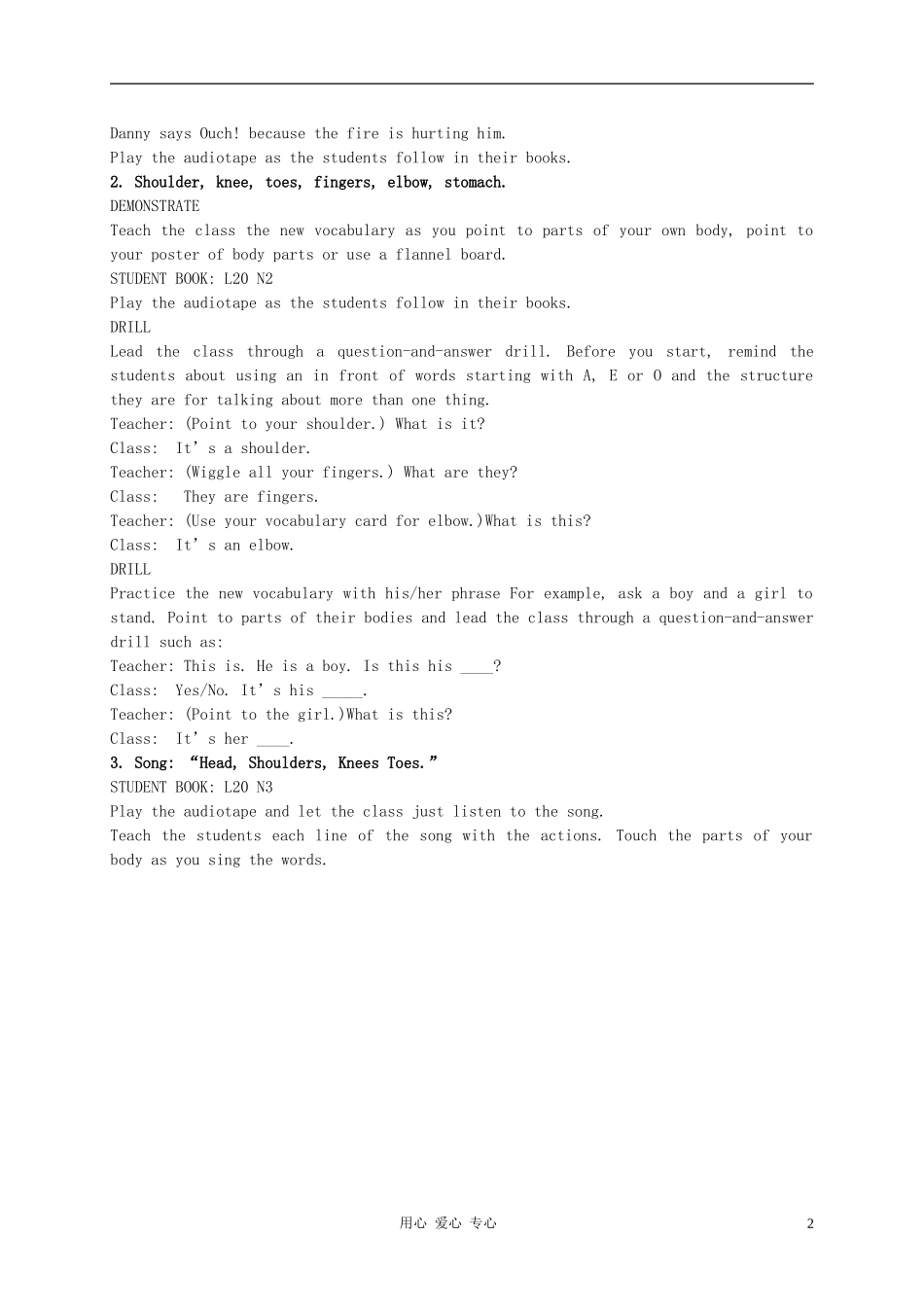 Danny says Ouch! because the fire is hurting him.

Play the audiotape as the students follow in their books.

2. Shoulder, knee, toes, fingers, elbow, stomach.

DEMONSTRATE

Teach the class the new vocabulary as you point to parts of your own body, point to your poster of body parts or use a flannel board.

STUDENT BOOK: L20 N2

Play the audiotape as the students follow in their books.

DRILL

Lead the class through a question-and-answer drill. Before you start, remind the students about using an in front of words starting with A, E or O and the structure they are for talking about more than one thing.

Teacher: (Point to your shoulder.) What is it?

Class: It's a shoulder.

Teacher: (Wiggle all your fingers.) What are they?

Class: They are fingers.

Teacher: (Use your vocabulary card for elbow.)What is this?

Class: It's an elbow.

DRILL

Practice the new vocabulary with his/her phrase For example, ask a boy and a girl to stand. Point to parts of their bodies and lead the class through a question-and-answer drill such as:

Teacher: This is. He is a boy. Is this his ____?

Class: Yes/No. It's his ____.

Teacher: (Point to the girl.)What is this?

Class: It's her ____.

3. Song: "Head, Shoulders, Knees Toes."

STUDENT BOOK: L20 N3

Play the audiotape and let the class just listen to the song.

Teach the students each line of the song with the actions. Touch the parts of your body as you sing the words.

用心 爱心 专心

2